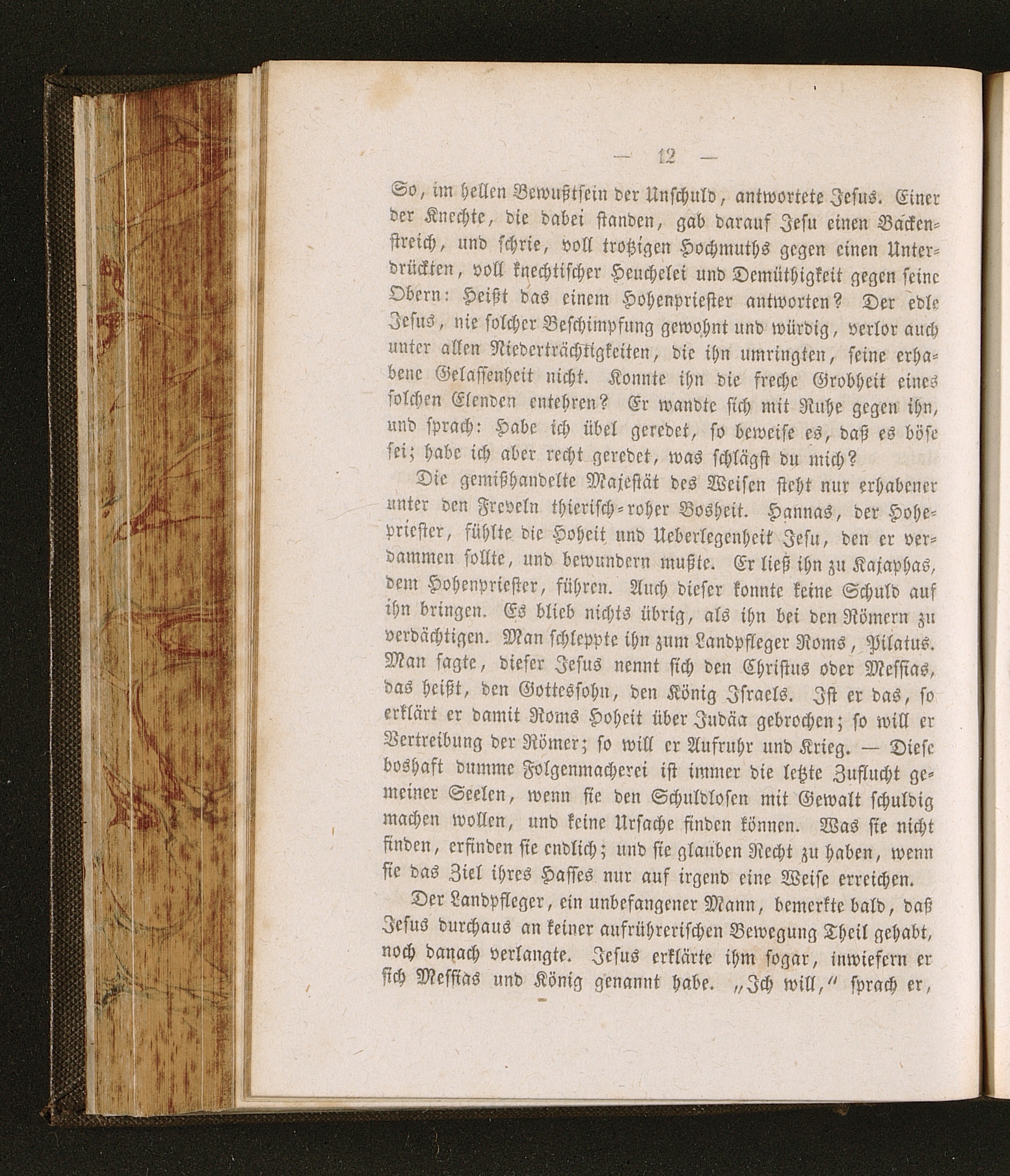 — 12 —

So, im hellen Bewußtsein der Unschuld, antwortete Jesus. Einer der Knechte, die dabei standen, gab darauf Jesu einen Backenstreich, und schrie, voll trotzigen Hochmuths gegen einen Unterdrückten, voll knechtischer Heuchelei und Demüthigkeit gegen seine Obern: Heißt das einem Hohenpriester antworten? Der edle Jesus, nie solcher Beschimpfung gewohnt und würdig, verlor auch unter allen Niederträchtigkeiten, die ihn umringten, seine erhabene Gelassenheit nicht. Konnte ihn die freche Grobheit eines solchen Elenden entehren? Er wandte sich mit Ruhe gegen ihn, und sprach: Habe ich übel geredet, so beweise es, daß es böse sei; habe ich aber recht geredet, was schlägst du mich?

Die gemißhandelte Majestät des Weisen steht nur erhabener unter den Freveln thierisch-roher Bosheit. Hannas, der Hohepriester, fühlte die Hoheit und Ueberlegenheit Jesu, den er verdammen sollte, und bewundern mußte. Er ließ ihn zu Kajaphas, dem Hohenpriester, führen. Auch dieser konnte keine Schuld auf ihn bringen. Es blieb nichts übrig, als ihn bei den Römern zu verdächtigen. Man schleppte ihn zum Landpfleger Roms, Pilatus. Man sagte, dieser Jesus nennt sich den Christus oder Messias, das heißt, den Gottessohn, den König Israels. Ist er das, so erklärt er damit Roms Hoheit über Judäa gebrochen; so will er Vertreibung der Römer; so will er Aufruhr und Krieg. — Diese boshaft dumme Folgenmacherei ist immer die letzte Zuflucht gemeiner Seelen, wenn sie den Schuldlosen mit Gewalt schuldig machen wollen, und keine Ursache finden können. Was sie nicht finden, erfinden sie endlich; und sie glauben Recht zu haben, wenn sie das Ziel ihres Hasses nur auf irgend eine Weise erreichen.

Der Landpfleger, ein unbefangener Mann, bemerkte bald, daß Jesus durchaus an keiner aufrührerischen Bewegung Theil gehabt, noch danach verlangte. Jesus erklärte ihm sogar, inwiefern er sich Messias und König genannt habe. „Ich will,“ sprach er,